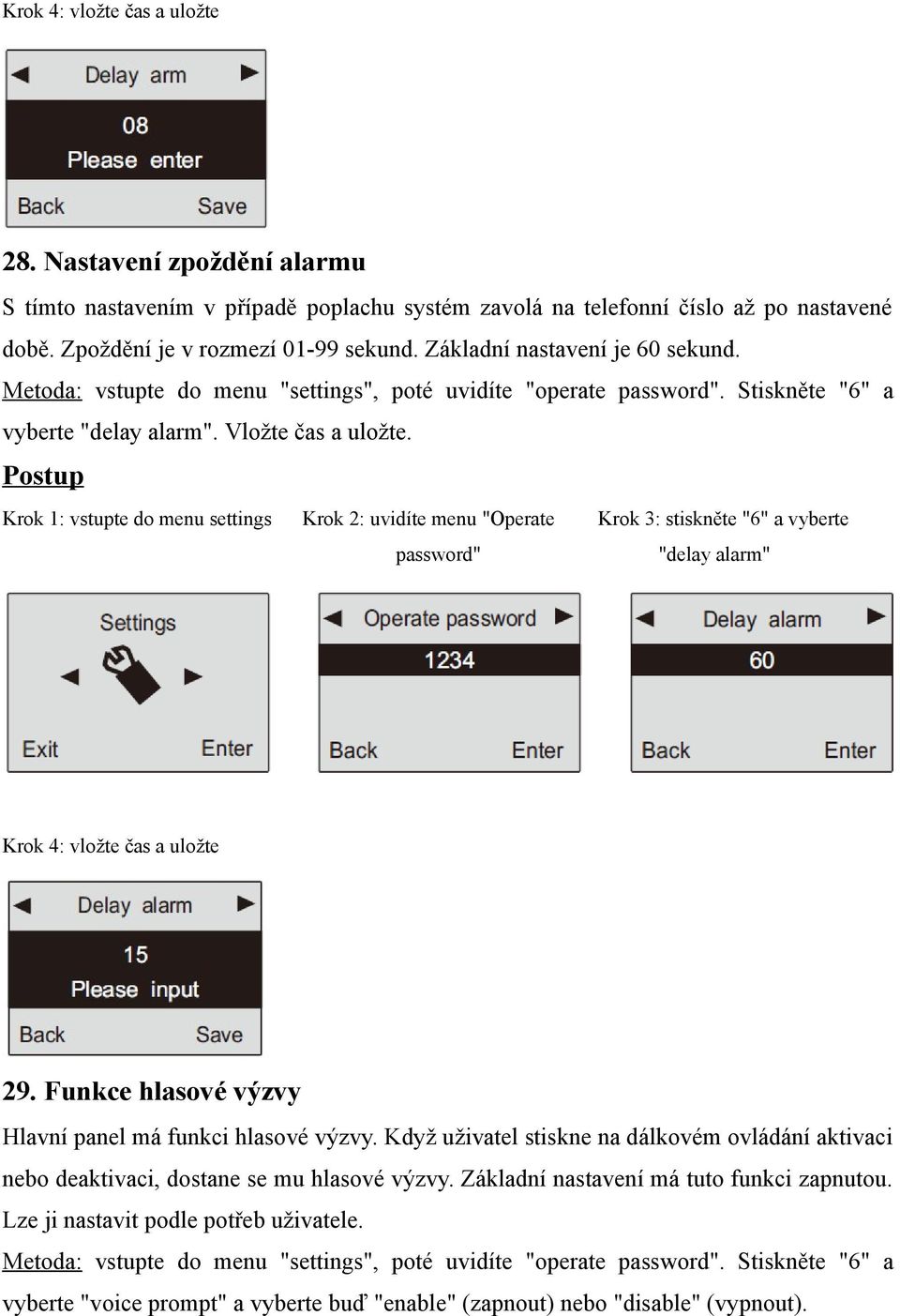 Krok 4: vložte čas a uložte

Delay arm
08
Please enter
Back Save

28. Nastavení zpoždění alarmu

S tímto nastavením v případě poplachu systém zavolá na telefonní číslo až po nastavené době. Zpoždění je v rozmezí 01-99 sekund. Základní nastavení je 60 sekund.

Metoda: vstupte do menu "settings", poté uvidíte "operate password". Stiskněte "6" a vyberte "delay alarm". Vložte čas a uložte.

Postup

Krok 1: vstupte do menu settings

Krok 2: uvidíte menu "Operate password"

Krok 3: stiskněte "6" a vyberte "delay alarm"

Settings
Exit Enter

Operate password
1234
Back Enter

Delay alarm
60
Back Enter

Krok 4: vložte čas a uložte

Delay alarm
15
Please input
Back Save

29. Funkce hlasové výzvy

Hlavní panel má funkci hlasové výzvy. Když uživatel stiskne na dálkovém ovládání aktivaci nebo deaktivaci, dostane se mu hlasové výzvy. Základní nastavení má tuto funkci zapnutou. Lze ji nastavit podle potřeb uživatele.

Metoda: vstupte do menu "settings", poté uvidíte "operate password". Stiskněte "6" a vyberte "voice prompt" a vyberte buď "enable" (zapnout) nebo "disable" (vypnout).